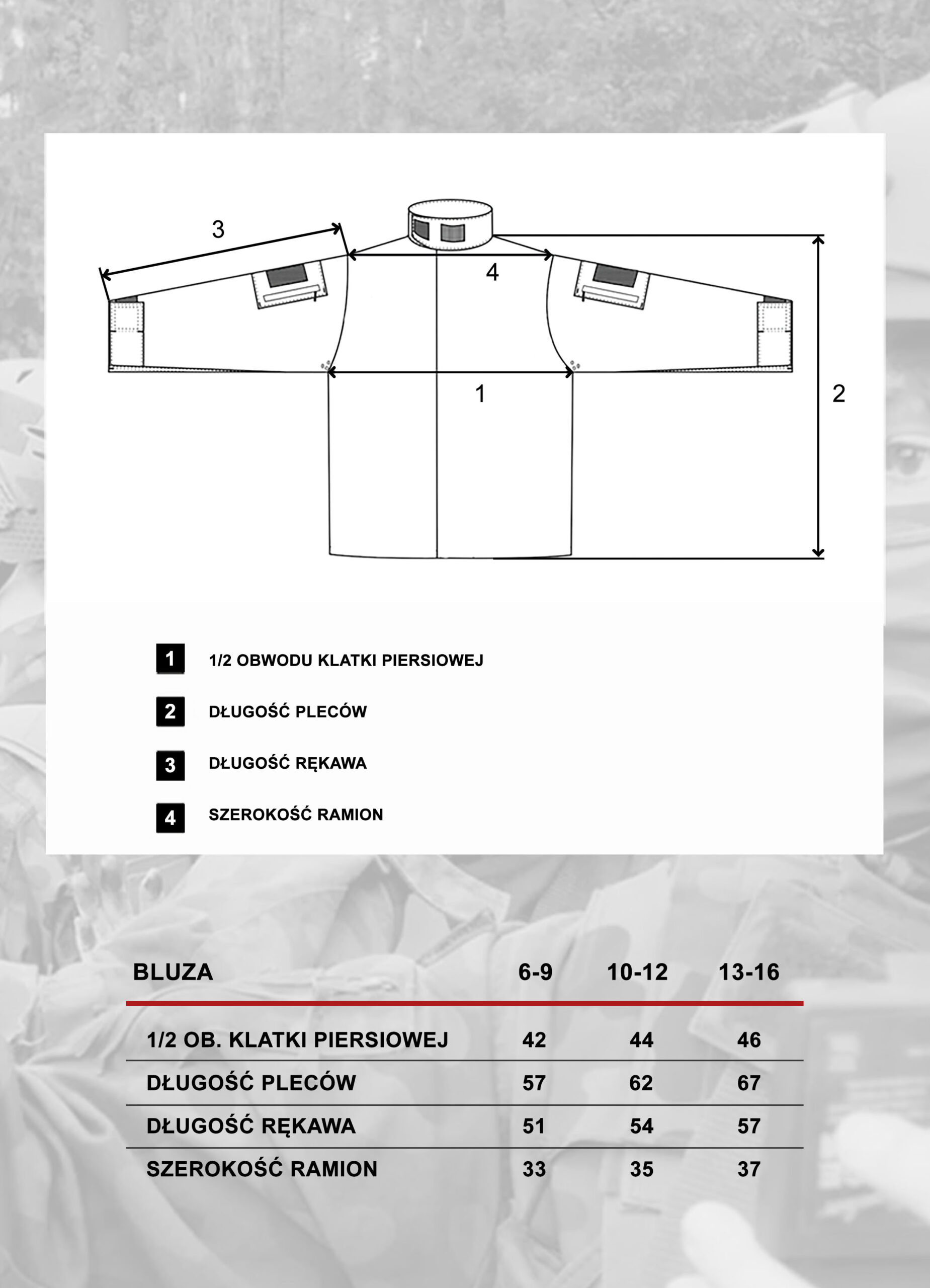 3

4

1

2

1 1/2 OBWODU KLATKI PIERSIOWEJ

2 DŁUGOŚĆ PLECÓW

3 DŁUGOŚĆ RĘKAWA

4 SZEROKOŚĆ RAMION

| BLUZA | 6-9 | 10-12 | 13-16 |
|---|---|---|---|
| 1/2 OB. KLATKI PIERSIOWEJ | 42 | 44 | 46 |
| DŁUGOŚĆ PLECÓW | 57 | 62 | 67 |
| DŁUGOŚĆ RĘKAWA | 51 | 54 | 57 |
| SZEROKOŚĆ RAMION | 33 | 35 | 37 |